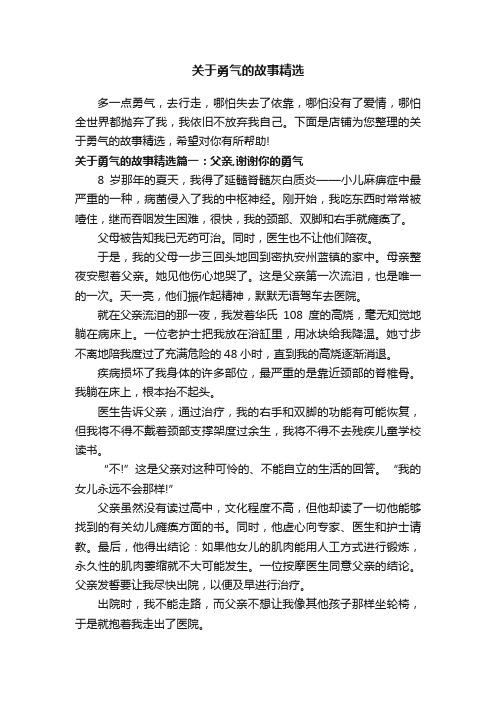 关于勇气的故事精选

多一点勇气，去行走，哪怕失去了依靠，哪怕没有了爱情，哪怕全世界都抛弃了我，我依旧不放弃我自己。下面是店铺为您整理的关于勇气的故事精选，希望对你有所帮助!

关于勇气的故事精选篇一：父亲,谢谢你的勇气

8 岁那年的夏天，我得了延髓脊髓灰白质炎——小儿麻痹症中最严重的一种，病菌侵入了我的中枢神经。刚开始，我吃东西时常常被噎住，继而吞咽发生困难，很快，我的颈部、双脚和右手就瘫痪了。

父母被告知我已无药可治。同时，医生也不让他们陪夜。

于是，我的父母一步三回头地回到密执安州蓝镇的家中。母亲整夜安慰着父亲。她见他伤心地哭了。这是父亲第一次流泪，也是唯一的一次。天一亮，他们振作起精神，默默无语驾车去医院。

就在父亲流泪的那一夜，我发着华氏 108 度的高烧，毫无知觉地躺在病床上。一位老护士把我放在浴缸里，用冰块给我降温。她寸步不离地陪我度过了充满危险的 48 小时，直到我的高烧逐渐消退。

疾病损坏了我身体的许多部位，最严重的是靠近颈部的脊椎骨。我躺在床上，根本抬不起头。

医生告诉父亲，通过治疗，我的右手和双脚的功能有可能恢复，但我将不得不戴着颈部支撑架度过余生，我将不得不去残疾儿童学校读书。

“不!”这是父亲对这种可怜的、不能自立的生活的回答。“我的女儿永远不会那样!”

父亲虽然没有读过高中，文化程度不高，但他却读了一切他能够找到的有关幼儿瘫痪方面的书。同时，他虚心向专家、医生和护士请教。最后，他得出结论：如果他女儿的肌肉能用人工方式进行锻炼，永久性的肌肉萎缩就不大可能发生。一位按摩医生同意父亲的结论。父亲发誓要让我尽快出院，以便及早进行治疗。

出院时，我不能走路，而父亲不想让我像其他孩子那样坐轮椅，于是就抱着我走出了医院。